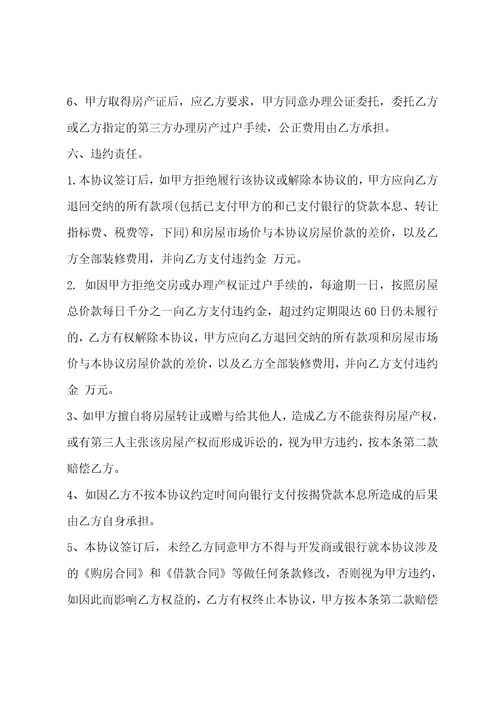 6、甲方取得房产证后，应乙方要求，甲方同意办理公证委托，委托乙方或乙方指定的第三方办理房产过户手续，公正费用由乙方承担。

六、违约责任。

1.本协议签订后，如甲方拒绝履行该协议或解除本协议的，甲方应向乙方退回交纳的所有款项(包括已支付甲方的和已支付银行的贷款本息、转让指标费、税费等，下同)和房屋市场价与本协议房屋价款的差价，以及乙方全部装修费用，并向乙方支付违约金 万元。

2. 如因甲方拒绝交房或办理产权证过户手续的，每逾期一日，按照房屋总价款每日千分之一向乙方支付违约金，超过约定期限达60日仍未履行的，乙方有权解除本协议，甲方应向乙方退回交纳的所有款项和房屋市场价与本协议房屋价款的差价，以及乙方全部装修费用，并向乙方支付违约金 万元。

3、如甲方擅自将房屋转让或赠与给其他人，造成乙方不能获得房屋产权，或有第三人主张该房屋产权而形成诉讼的，视为甲方违约，按本条第二款赔偿乙方。

4、如因乙方不按本协议约定时间向银行支付按揭贷款本息所造成的后果由乙方自身承担。

5、本协议签订后，未经乙方同意甲方不得与开发商或银行就本协议涉及的《购房合同》和《借款合同》等做任何条款修改，否则视为甲方违约，如因此而影响乙方权益的，乙方有权终止本协议，甲方按本条第二款赔偿